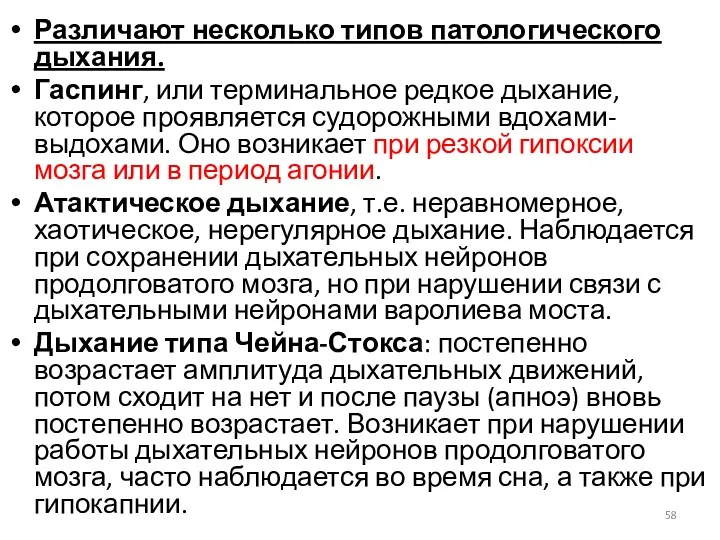 • Различают несколько типов патологического дыхания.

• Гаспинг, или терминальное редкое дыхание, которое проявляется судорожными вдохами-выдохами. Оно возникает при резкой гипоксии мозга или в период агонии.

• Атактическое дыхание, т.е. неравномерное, хаотическое, нерегулярное дыхание. Наблюдается при сохранении дыхательных нейронов продолговатого мозга, но при нарушении связи с дыхательными нейронами варолиева моста.

• Дыхание типа Чейна-Стокса: постепенно возрастает амплитуда дыхательных движений, потом сходит на нет и после паузы (апноэ) вновь постепенно возрастает. Возникает при нарушении работы дыхательных нейронов продолговатого мозга, часто наблюдается во время сна, а также при гипокапнии.

58